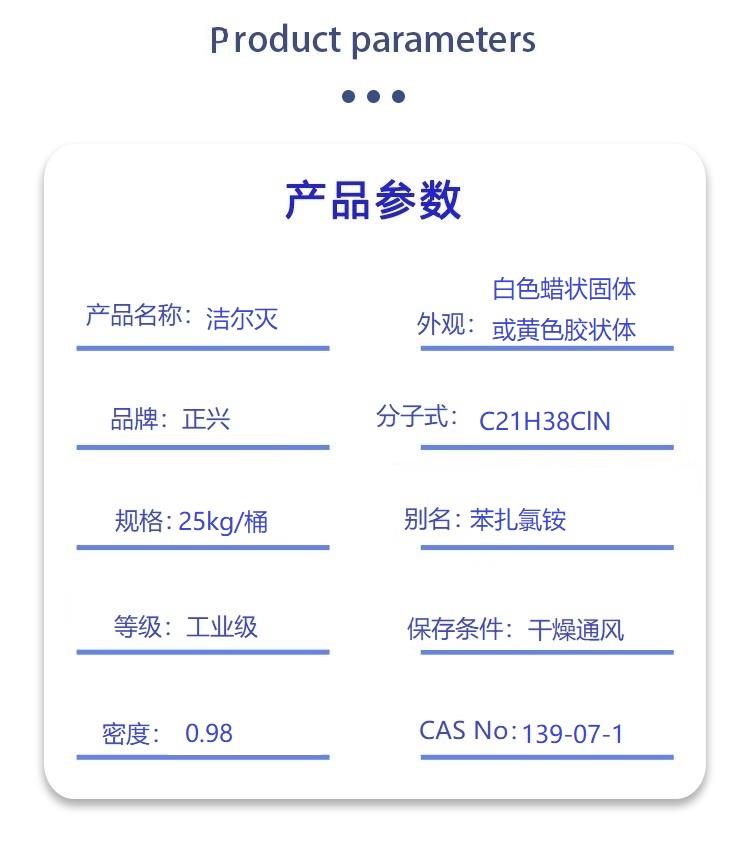 Product parameters

产品参数

产品名称：洁尔灭

外观：白色蜡状固体或黄色胶状体

品牌：正兴

分子式：C21H38ClN

规格：25kg/桶

别名：苯扎氯铵

等级：工业级

保存条件：干燥通风

密度：0.98

CAS No：139-07-1